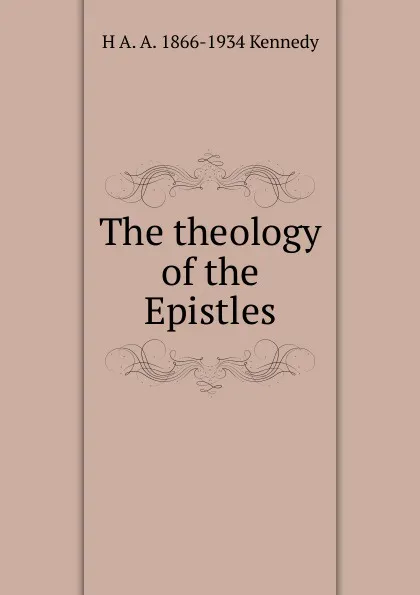 H A. A. 1866-1934 Kennedy

The theology of the Epistles